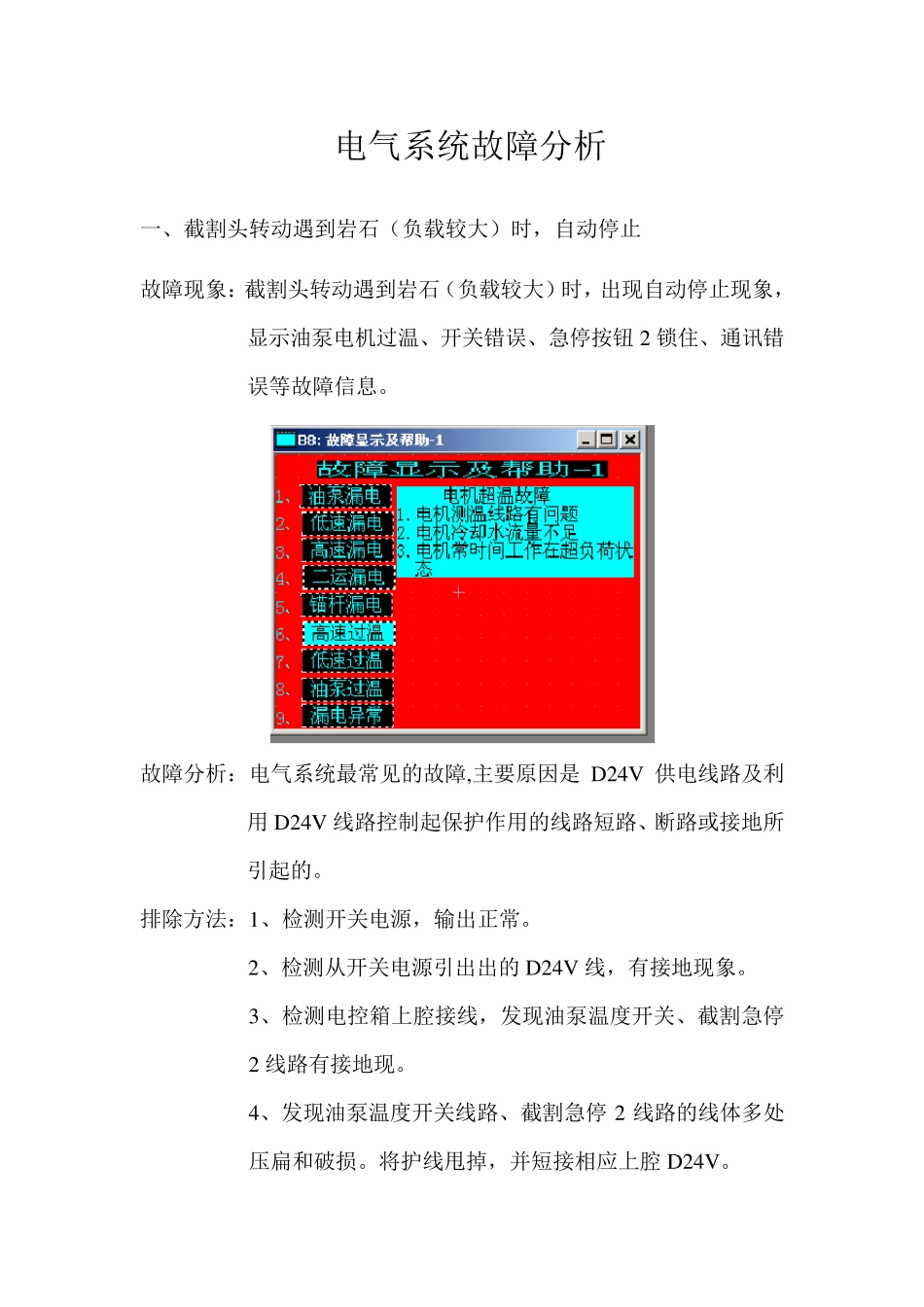 电气系统故障分析

一、截割头转动遇到岩石（负载较大）时，自动停止

故障现象：截割头转动遇到岩石（负载较大）时，出现自动停止现象，显示油泵电机过温、开关错误、急停按钮 2 锁住、通讯错误等故障信息。

B8: 故障显示及帮助-1

故障显示及帮助-1

1、油泵漏电
2、低速漏电
3、高速漏电
4、二运漏电
5、锚杆漏电
6、高速过温
7、低速过温
8、油泵过温
9、漏电异常

电机超温故障
1. 电机测温线路有问题
2. 电机冷却水流量不足
3. 电机常时间工作在超负荷状态

故障分析：电气系统最常见的故障,主要原因是 D24V 供电线路及利用 D24V 线路控制起保护作用的线路短路、断路或接地所引起的。

排除方法：1、检测开关电源，输出正常。

2、检测从开关电源引出出的 D24V 线，有接地现象。

3、检测电控箱上腔接线，发现油泵温度开关、截割急停 2 线路有接地现。

4、发现油泵温度开关线路、截割急停 2 线路的线体多处压扁和破损。将护线甩掉，并短接相应上腔 D24V。